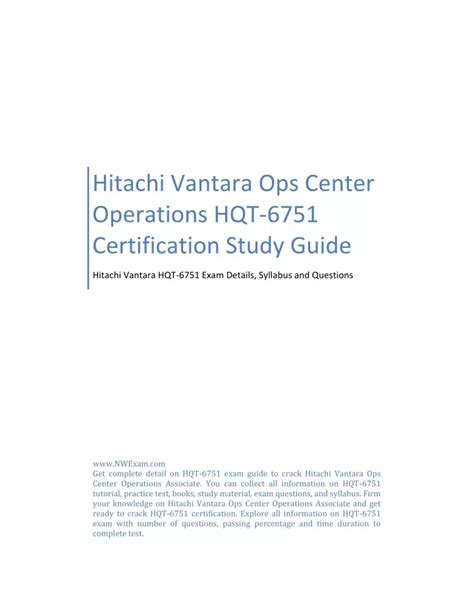 Hitachi Vantara Ops Center Operations HQT-6751 Certification Study Guide

Hitachi Vantara HQT-6751 Exam Details, Syllabus and Questions

www.NWExam.com
Get complete detail on HQT-6751 exam guide to crack Hitachi Vantara Ops Center Operations Associate. You can collect all information on HQT-6751 tutorial, practice test, books, study material, exam questions, and syllabus. Firm your knowledge on Hitachi Vantara Ops Center Operations Associate and get ready to crack HQT-6751 certification. Explore all information on HQT-6751 exam with number of questions, passing percentage and time duration to complete test.